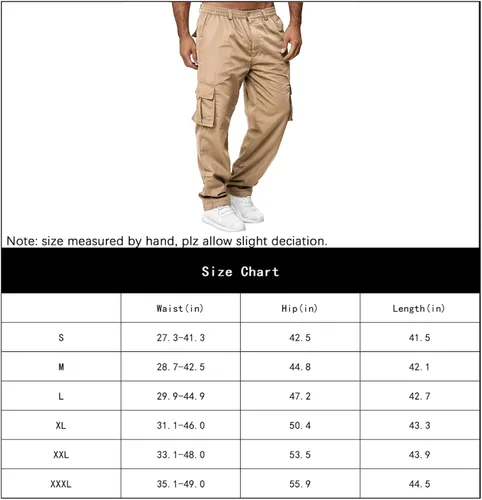 Note: size measured by hand, plz allow slight deciation.

Size Chart

| | Waist(in) | Hip(in) | Length(in) |
|---|---|---|---|
| S | 27.3-41.3 | 42.5 | 41.5 |
| M | 28.7-42.5 | 44.8 | 42.1 |
| L | 29.9-44.9 | 47.2 | 42.7 |
| XL | 31.1-46.0 | 50.4 | 43.3 |
| XXL | 33.1-48.0 | 53.5 | 43.9 |
| XXXL | 35.1-49.0 | 55.9 | 44.5 |